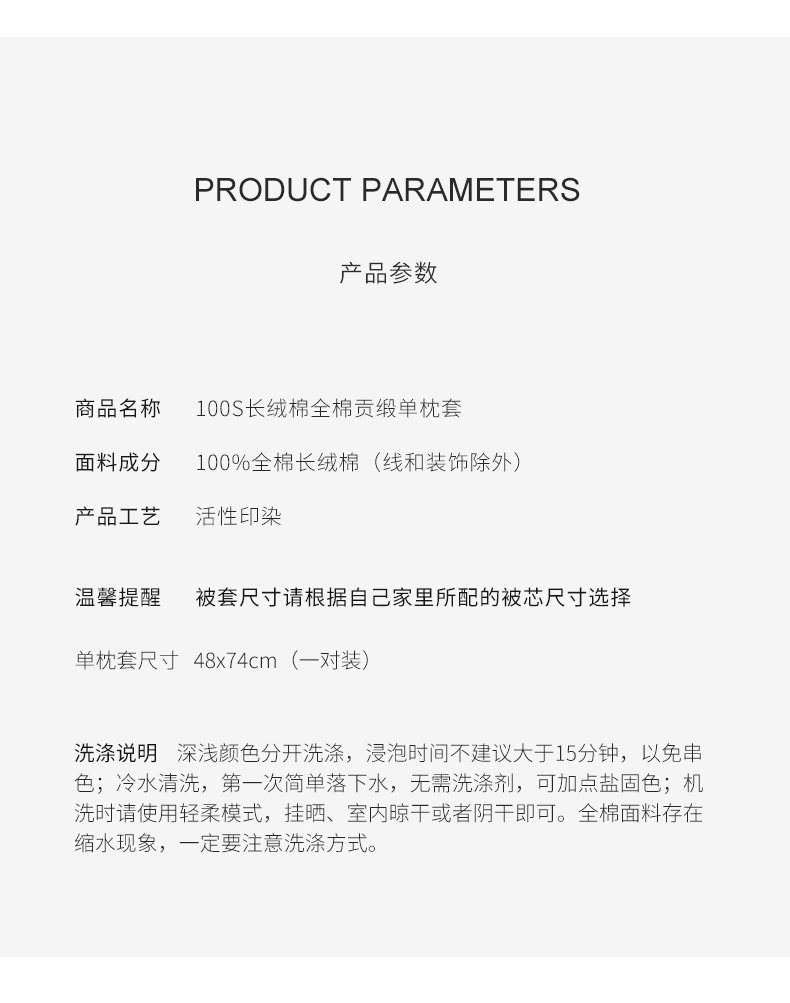 PRODUCT PARAMETERS

产品参数

商品名称　100S长绒棉全棉贡缎单枕套

面料成分　100%全棉长绒棉（线和装饰除外）

产品工艺　活性印染

温馨提醒　被套尺寸请根据自己家里所配的被芯尺寸选择

单枕套尺寸　48x74cm（一对装）

洗涤说明　深浅颜色分开洗涤，浸泡时间不建议大于15分钟，以免串色；冷水清洗，第一次简单落下水，无需洗涤剂，可加点盐固色；机洗时请使用轻柔模式，挂晒、室内晾干或者阴干即可。全棉面料存在缩水现象，一定要注意洗涤方式。